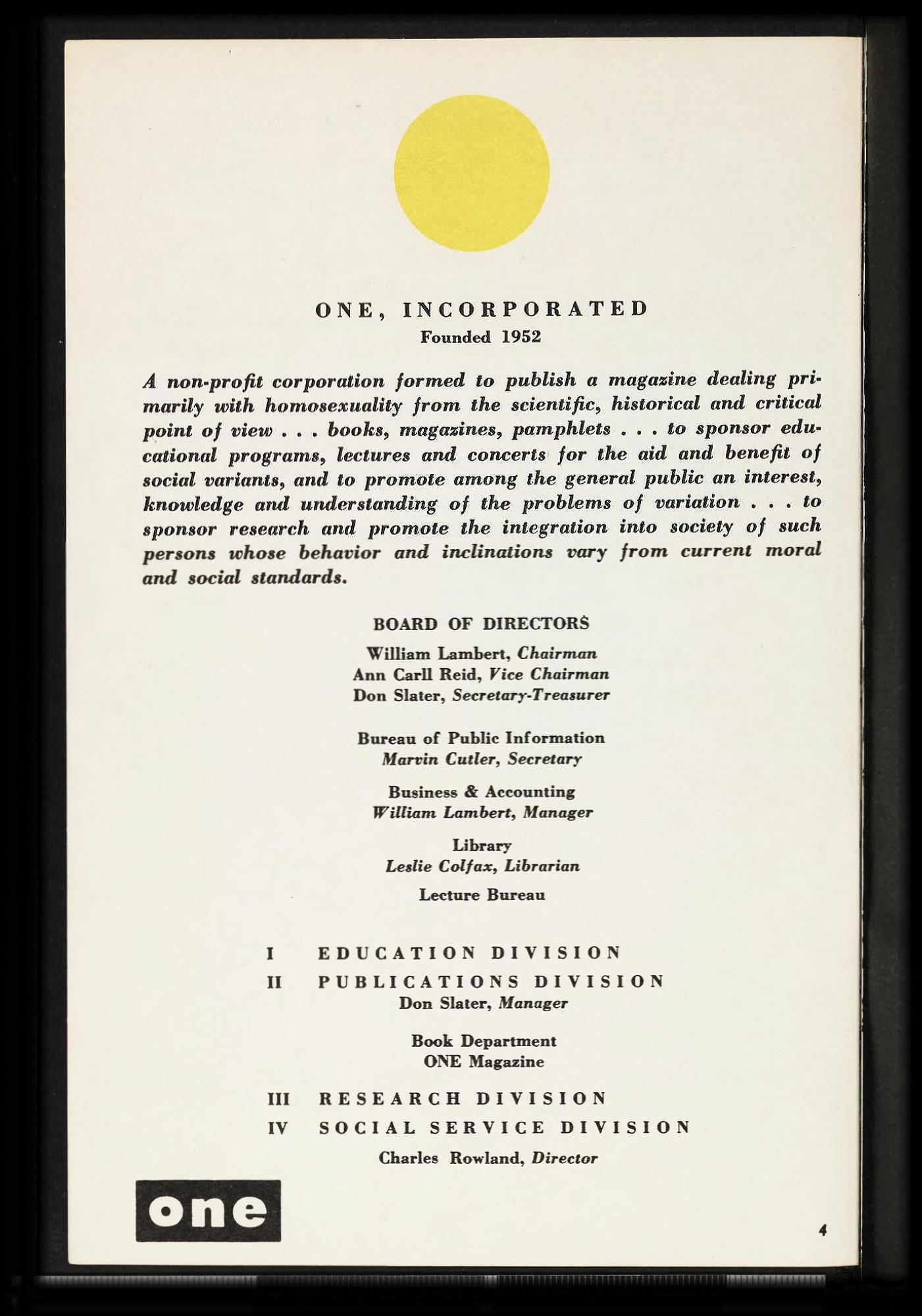 ONE, INCORPORATED
Founded 1952

A non-profit corporation formed to publish a magazine dealing primarily with homosexuality from the scientific, historical and critical point of view . . . books, magazines, pamphlets . . . to sponsor educational programs, lectures and concerts for the aid and benefit of social variants, and to promote among the general public an interest, knowledge and understanding of the problems of variation . . . to sponsor research and promote the integration into society of such persons whose behavior and inclinations vary from current moral and social standards.

BOARD OF DIRECTORS
William Lambert, Chairman
Ann Carll Reid, Vice Chairman
Don Slater, Secretary-Treasurer

Bureau of Public Information
Marvin Cutler, Secretary

Business & Accounting
William Lambert, Manager

Library
Leslie Colfax, Librarian

Lecture Bureau

I EDUCATION DIVISION
II PUBLICATIONS DIVISION
Don Slater, Manager

Book Department
ONE Magazine

III RESEARCH DIVISION
IV SOCIAL SERVICE DIVISION
Charles Rowland, Director

one

4